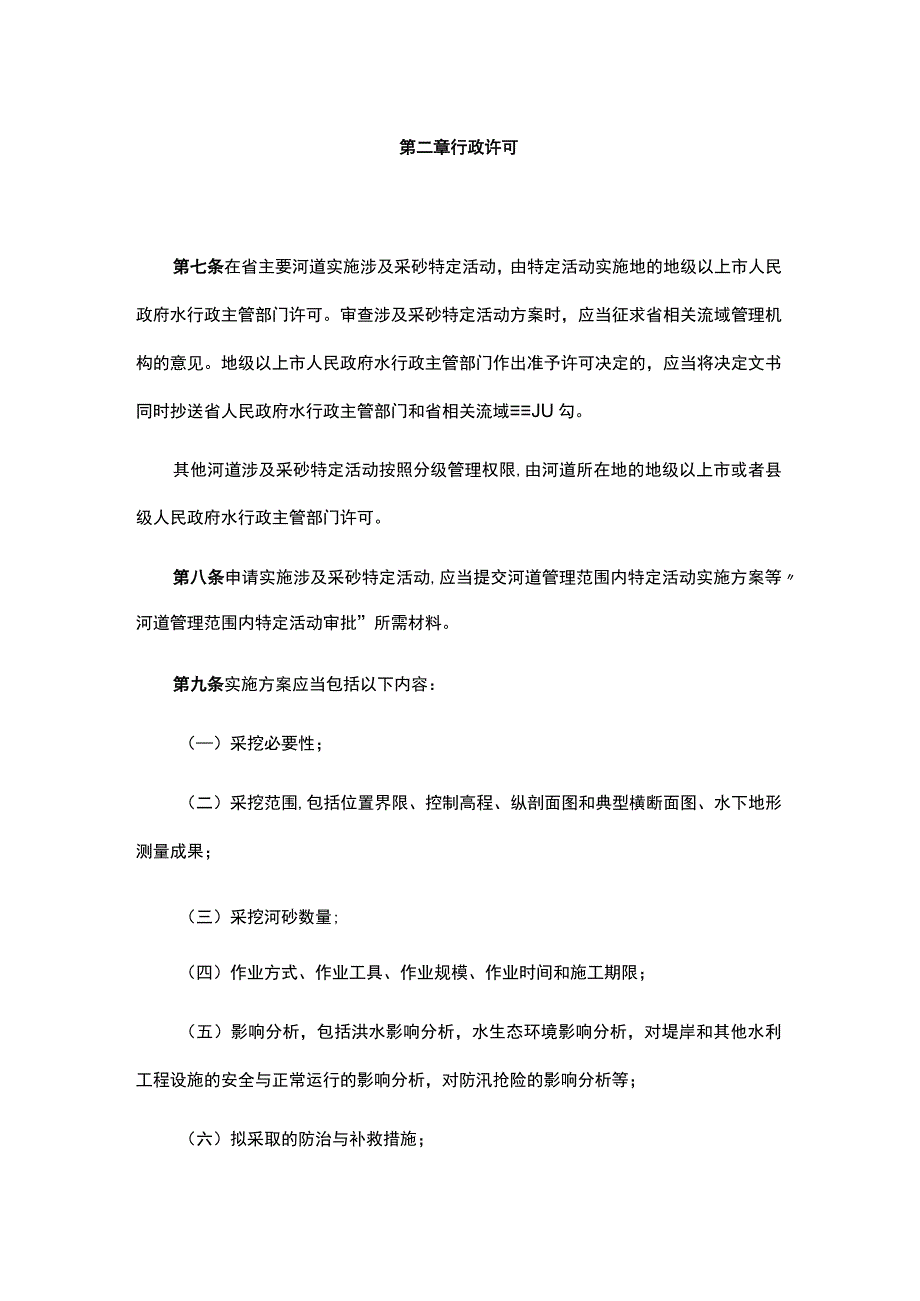 第二章行政许可

第七条在省主要河道实施涉及采砂特定活动，由特定活动实施地的地级以上市人民政府水行政主管部门许可。审查涉及采砂特定活动方案时，应当征求省相关流域管理机构的意见。地级以上市人民政府水行政主管部门作出准予许可决定的，应当将决定文书同时抄送省人民政府水行政主管部门和省相关流域==JU勾。

其他河道涉及采砂特定活动按照分级管理权限,由河道所在地的地级以上市或者县级人民政府水行政主管部门许可。

第八条申请实施涉及采砂特定活动,应当提交河道管理范围内特定活动实施方案等〃河道管理范围内特定活动审批”所需材料。

第九条实施方案应当包括以下内容：

（一）采挖必要性；

（二）采挖范围,包括位置界限、控制高程、纵剖面图和典型横断面图、水下地形测量成果；

（三）采挖河砂数量；

（四）作业方式、作业工具、作业规模、作业时间和施工期限；

（五）影响分析，包括洪水影响分析，水生态环境影响分析，对堤岸和其他水利工程设施的安全与正常运行的影响分析，对防汛抢险的影响分析等；

（六）拟采取的防治与补救措施；